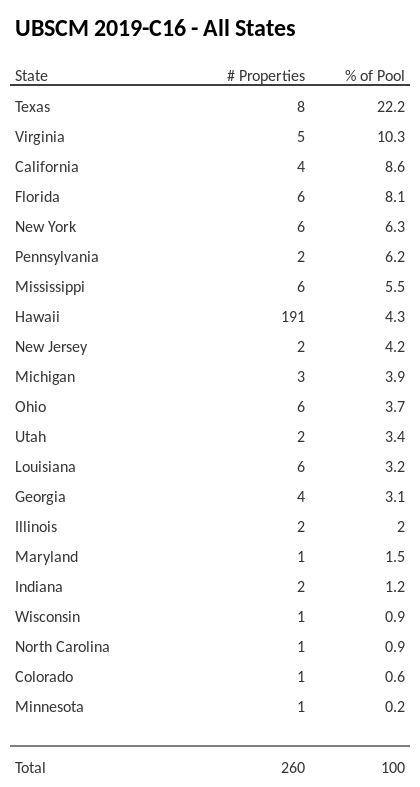 UBSCM 2019-C16 - All States

| State | # Properties | % of Pool |
|---|---|---|
| Texas | 8 | 22.2 |
| Virginia | 5 | 10.3 |
| California | 4 | 8.6 |
| Florida | 6 | 8.1 |
| New York | 6 | 6.3 |
| Pennsylvania | 2 | 6.2 |
| Mississippi | 6 | 5.5 |
| Hawaii | 191 | 4.3 |
| New Jersey | 2 | 4.2 |
| Michigan | 3 | 3.9 |
| Ohio | 6 | 3.7 |
| Utah | 2 | 3.4 |
| Louisiana | 6 | 3.2 |
| Georgia | 4 | 3.1 |
| Illinois | 2 | 2 |
| Maryland | 1 | 1.5 |
| Indiana | 2 | 1.2 |
| Wisconsin | 1 | 0.9 |
| North Carolina | 1 | 0.9 |
| Colorado | 1 | 0.6 |
| Minnesota | 1 | 0.2 |
| Total | 260 | 100 |